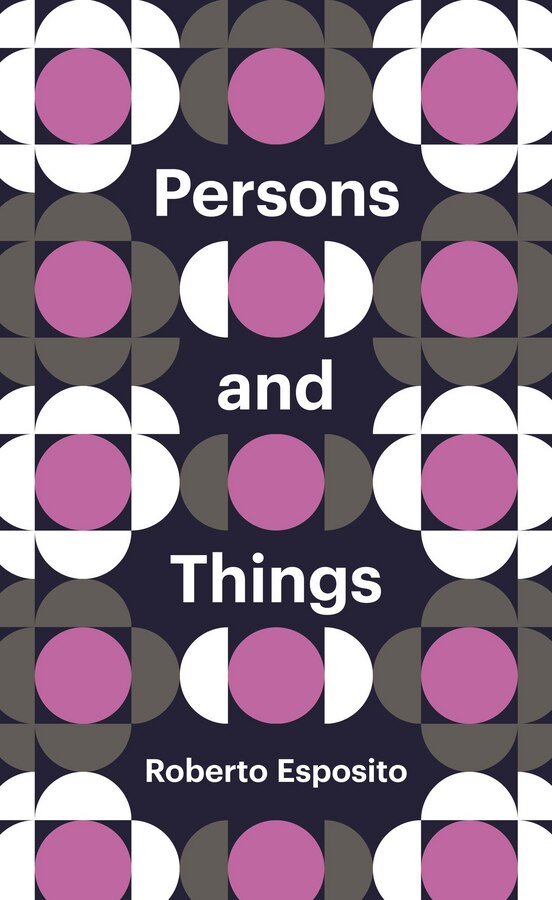 Persons

and

Things

Roberto Esposito